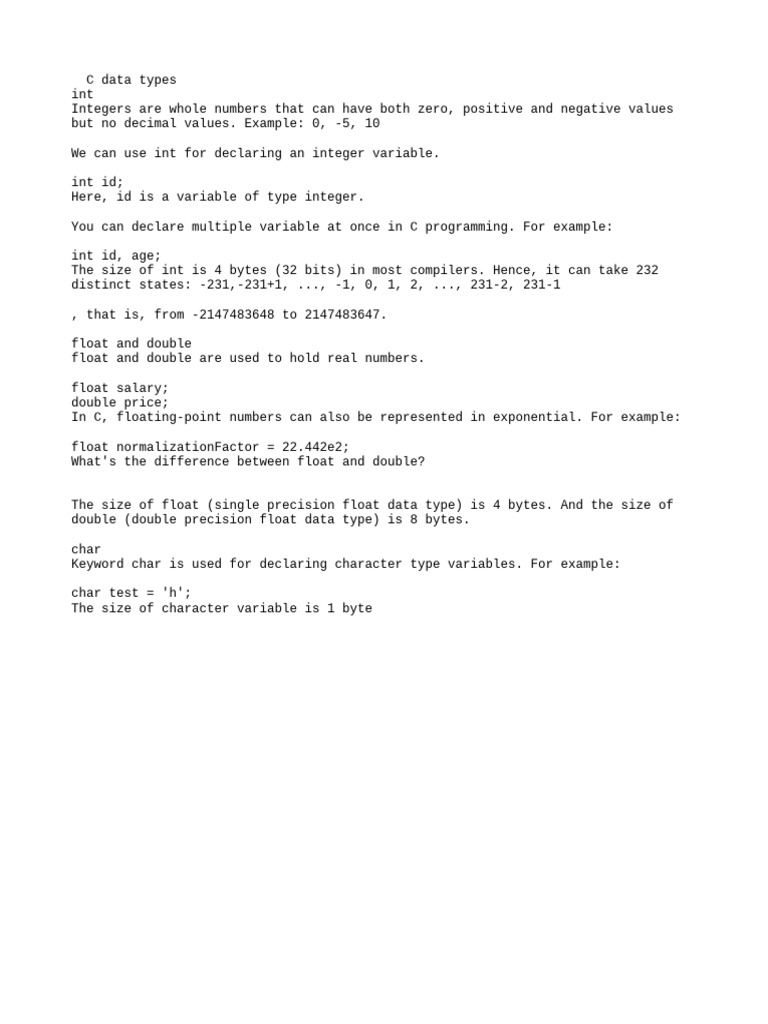 C data types
int
Integers are whole numbers that can have both zero, positive and negative values but no decimal values. Example: 0, -5, 10

We can use int for declaring an integer variable.

int id;
Here, id is a variable of type integer.

You can declare multiple variable at once in C programming. For example:

int id, age;
The size of int is 4 bytes (32 bits) in most compilers. Hence, it can take 232 distinct states: -231,-231+1, ..., -1, 0, 1, 2, ..., 231-2, 231-1

, that is, from -2147483648 to 2147483647.

float and double
float and double are used to hold real numbers.

float salary;
double price;
In C, floating-point numbers can also be represented in exponential. For example:

float normalizationFactor = 22.442e2;
What's the difference between float and double?

The size of float (single precision float data type) is 4 bytes. And the size of double (double precision float data type) is 8 bytes.

char
Keyword char is used for declaring character type variables. For example:

char test = 'h';
The size of character variable is 1 byte